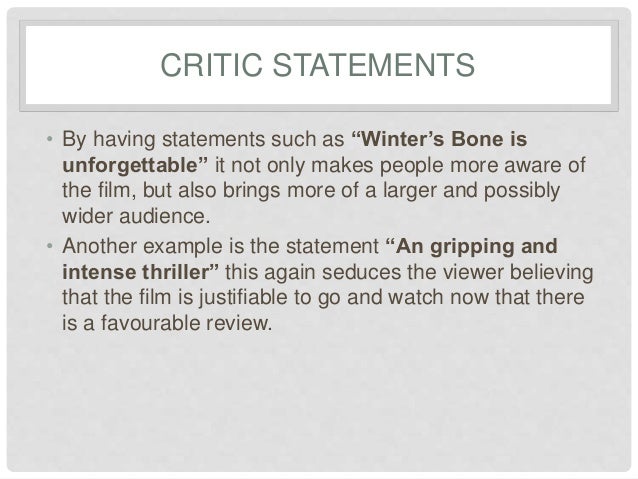 CRITIC STATEMENTS

• By having statements such as "Winter's Bone is unforgettable" it not only makes people more aware of the film, but also brings more of a larger and possibly wider audience.
• Another example is the statement "An gripping and intense thriller" this again seduces the viewer believing that the film is justifiable to go and watch now that there is a favourable review.